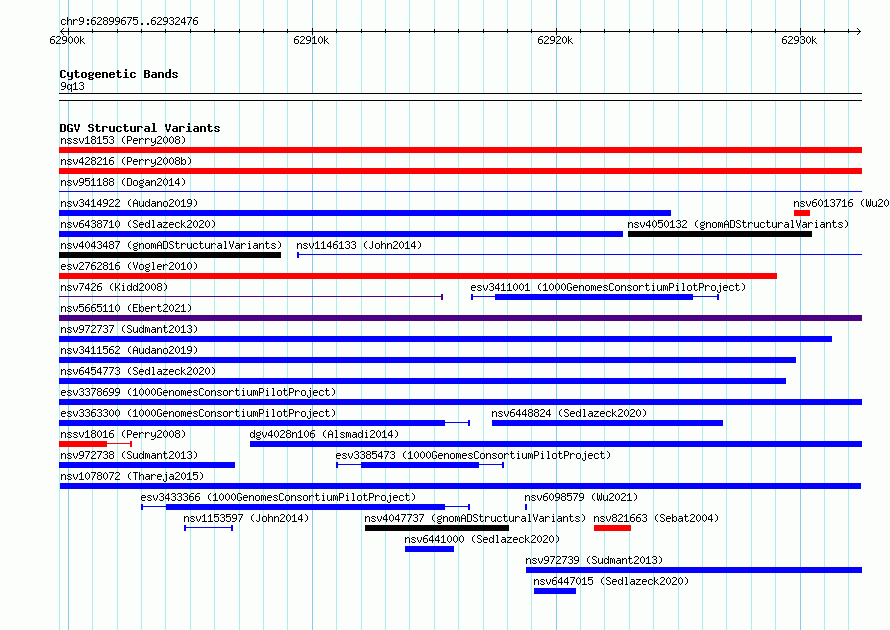 chr9:62899675..62932476

62900k 62910k 62920k 62930k

Cytogenetic Bands
9q13

DGV Structural Variants
nssv18153 (Perry2008)
nsv428216 (Perry2008b)
nsv951188 (Dogan2014)
nsv3414922 (Audano2019)
nsv6013716 (Wu20
nsv6438710 (Sedlazeck2020)
nsv4050132 (gnomADStructuralVariants)
nsv4043487 (gnomADStructuralVariants)
nsv1146133 (John2014)
esv2762816 (Vogler2010)
nsv7426 (Kidd2008)
esv3411001 (1000GenomesConsortiumPilotProject)
nsv5665110 (Ebert2021)
nsv972737 (Sudmant2013)
nsv3411562 (Audano2019)
nsv6454773 (Sedlazeck2020)
esv3378699 (1000GenomesConsortiumPilotProject)
esv3363300 (1000GenomesConsortiumPilotProject)
nsv6448824 (Sedlazeck2020)
nssv18016 (Perry2008)
dgv4028n106 (Alsmadi2014)
nsv972738 (Sudmant2013)
esv3385473 (1000GenomesConsortiumPilotProject)
nsv1078072 (Thareja2015)
esv3433366 (1000GenomesConsortiumPilotProject)
nsv6098579 (Wu2021)
nsv1153597 (John2014)
nsv4047737 (gnomADStructuralVariants)
nsv821663 (Sebat2004)
nsv6441000 (Sedlazeck2020)
nsv972739 (Sudmant2013)
nsv6447015 (Sedlazeck2020)